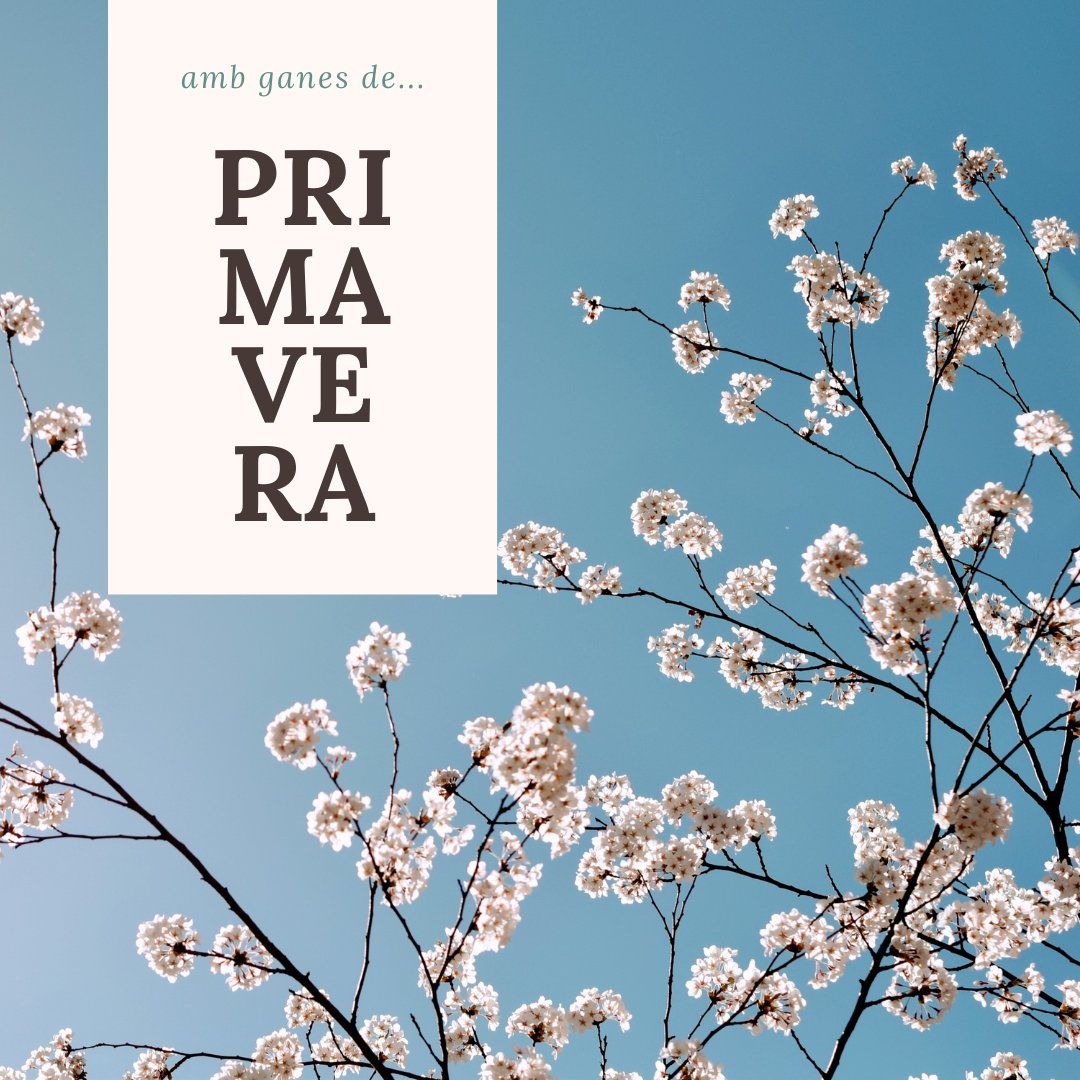 amb ganes de...

PRI
MA
VE
RA